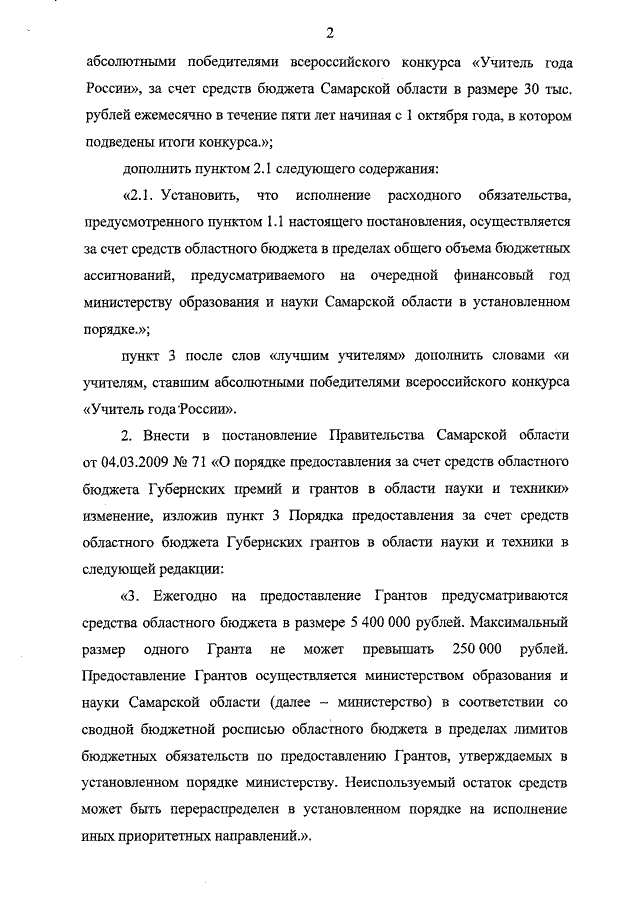 2

абсолютными победителями всероссийского конкурса «Учитель года России», за счет средств бюджета Самарской области в размере 30 тыс. рублей ежемесячно в течение пяти лет начиная с 1 октября года, в котором подведены итоги конкурса.»;

дополнить пунктом 2.1 следующего содержания:

«2.1. Установить, что исполнение расходного обязательства, предусмотренного пунктом 1.1 настоящего постановления, осуществляется за счет средств областного бюджета в пределах общего объема бюджетных ассигнований, предусматриваемого на очередной финансовый год министерству образования и науки Самарской области в установленном порядке.»;

пункт 3 после слов «лучшим учителям» дополнить словами «и учителям, ставшим абсолютными победителями всероссийского конкурса «Учитель года России».

2. Внести в постановление Правительства Самарской области от 04.03.2009 № 71 «О порядке предоставления за счет средств областного бюджета Губернских премий и грантов в области науки и техники» изменение, изложив пункт 3 Порядка предоставления за счет средств областного бюджета Губернских грантов в области науки и техники в следующей редакции:

«3. Ежегодно на предоставление Грантов предусматриваются средства областного бюджета в размере 5 400 000 рублей. Максимальный размер одного Гранта не может превышать 250 000 рублей. Предоставление Грантов осуществляется министерством образования и науки Самарской области (далее – министерство) в соответствии со сводной бюджетной росписью областного бюджета в пределах лимитов бюджетных обязательств по предоставлению Грантов, утверждаемых в установленном порядке министерству. Неиспользуемый остаток средств может быть перераспределен в установленном порядке на исполнение иных приоритетных направлений.».